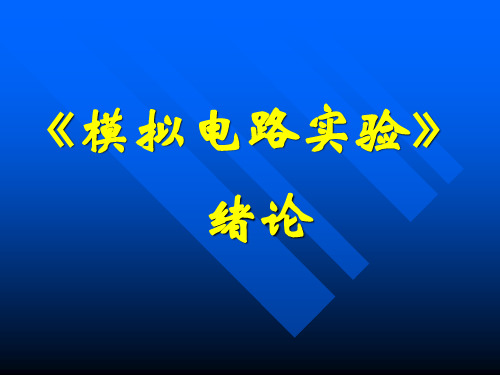 《模拟电路实验》

绪论